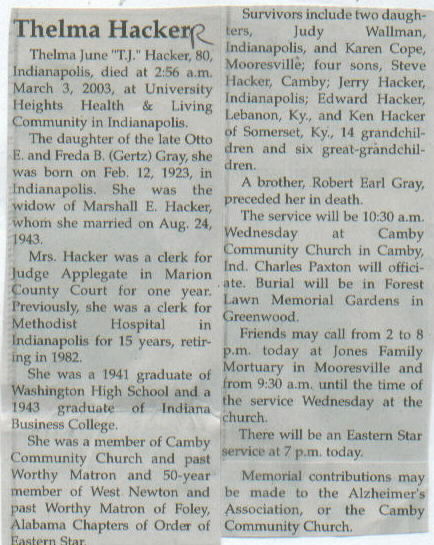 Thelma Hacker R

Thelma June "T.J." Hacker, 80, Indianapolis, died at 2:56 a.m. March 3, 2003, at University Heights Health & Living Community in Indianapolis.

The daughter of the late Otto E. and Freda B. (Gertz) Gray, she was born on Feb. 12, 1923, in Indianapolis. She was the widow of Marshall E. Hacker, whom she married on Aug. 24, 1943.

Mrs. Hacker was a clerk for Judge Applegate in Marion County Court for one year. Previously, she was a clerk for Methodist Hospital in Indianapolis for 15 years, retiring in 1982.

She was a 1941 graduate of Washington High School and a 1943 graduate of Indiana Business College.

She was a member of Camby Community Church and past Worthy Matron and 50-year member of West Newton and past Worthy Matron of Foley, Alabama Chapters of Order of Eastern Star.

Survivors include two daughters, Judy Wallman, Indianapolis, and Karen Cope, Mooresville; four sons, Steve Hacker, Camby; Jerry Hacker, Indianapolis; Edward Hacker, Lebanon, Ky., and Ken Hacker of Somerset, Ky., 14 grandchildren and six great-grandchildren.

A brother, Robert Earl Gray, preceded her in death.

The service will be 10:30 a.m. Wednesday at Camby Community Church in Camby, Ind. Charles Paxton will officiate. Burial will be in Forest Lawn Memorial Gardens in Greenwood.

Friends may call from 2 to 8 p.m. today at Jones Family Mortuary in Mooresville and from 9:30 a.m. until the time of the service Wednesday at the church.

There will be an Eastern Star service at 7 p.m. today.

Memorial contributions may be made to the Alzheimer's Association, or the Camby Community Church.